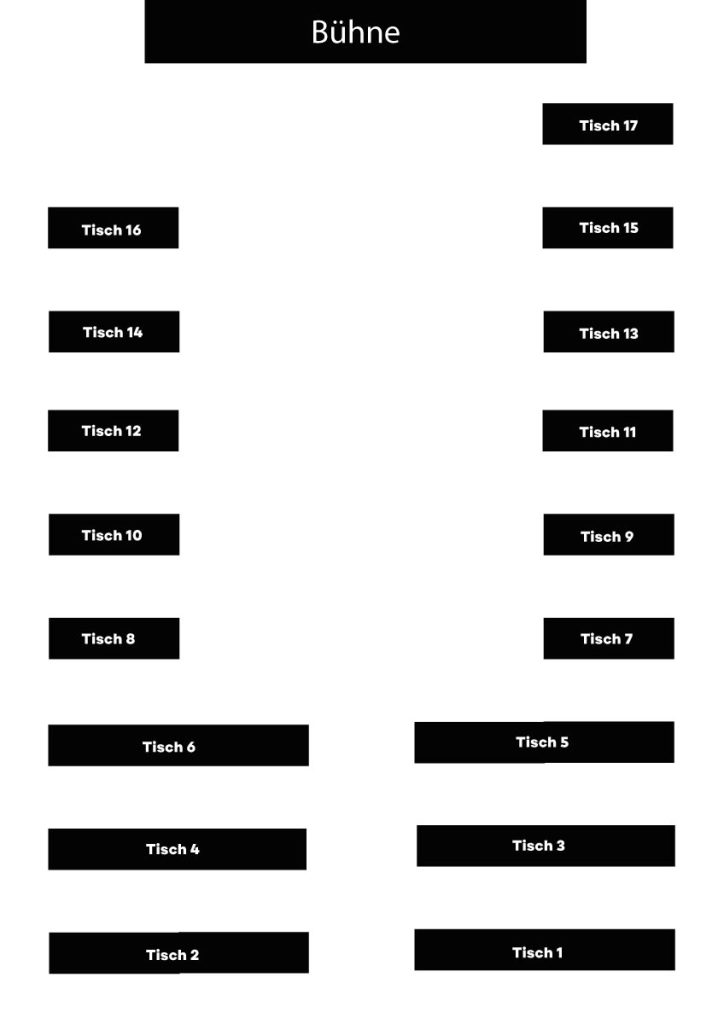 Bühne

Tisch 17

Tisch 16

Tisch 15

Tisch 14

Tisch 13

Tisch 12

Tisch 11

Tisch 10

Tisch 9

Tisch 8

Tisch 7

Tisch 6

Tisch 5

Tisch 4

Tisch 3

Tisch 2

Tisch 1